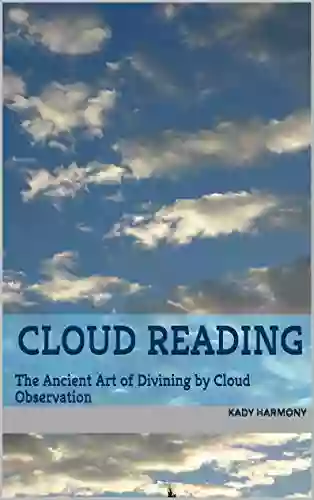 CLOUD READING

The Ancient Art of Divining by Cloud Observation

KADY HARMONY